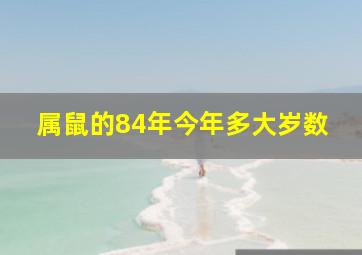 属鼠的84年今年多大岁数